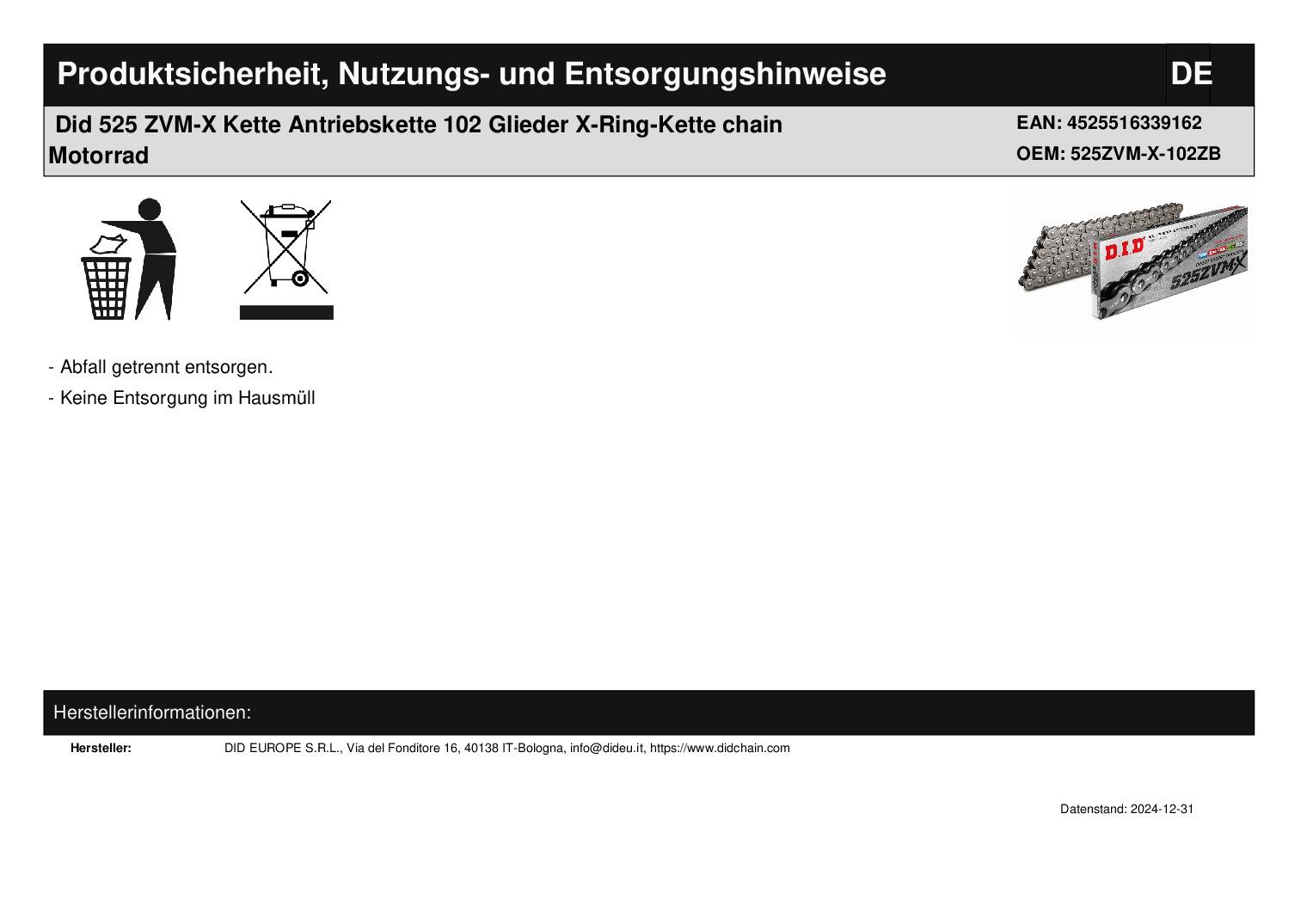 Produktsicherheit, Nutzungs- und Entsorgungshinweise

DE

Did 525 ZVM-X Kette Antriebskette 102 Glieder X-Ring-Kette chain Motorrad

EAN: 4525516339162
OEM: 525ZVM-X-102ZB

D.I.D
525ZVM-X

- Abfall getrennt entsorgen.
- Keine Entsorgung im Hausmüll

Herstellerinformationen:

Hersteller: DID EUROPE S.R.L., Via del Fonditore 16, 40138 IT-Bologna, info@dideu.it, https://www.didchain.com

Datenstand: 2024-12-31